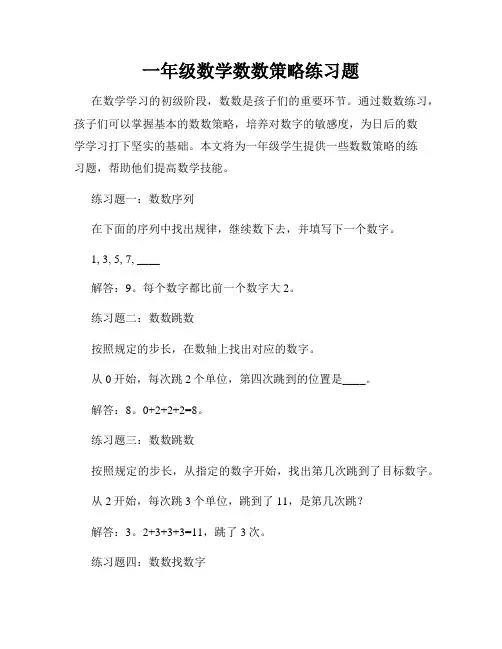 一年级数学数数策略练习题

在数学学习的初级阶段，数数是孩子们的重要环节。通过数数练习，孩子们可以掌握基本的数数策略，培养对数字的敏感度，为日后的数学学习打下坚实的基础。本文将为一年级学生提供一些数数策略的练习题，帮助他们提高数学技能。

练习题一：数数序列

在下面的序列中找出规律，继续数下去，并填写下一个数字。

1, 3, 5, 7, ____

解答：9。每个数字都比前一个数字大 2。

练习题二：数数跳数

按照规定的步长，在数轴上找出对应的数字。

从 0 开始，每次跳 2 个单位，第四次跳到的位置是____。

解答：8。0+2+2+2=8。

练习题三：数数跳数

按照规定的步长，从指定的数字开始，找出第几次跳到了目标数字。

从 2 开始，每次跳 3 个单位，跳到了 11，是第几次跳？

解答：3。2+3+3+3=11，跳了 3 次。

练习题四：数数找数字